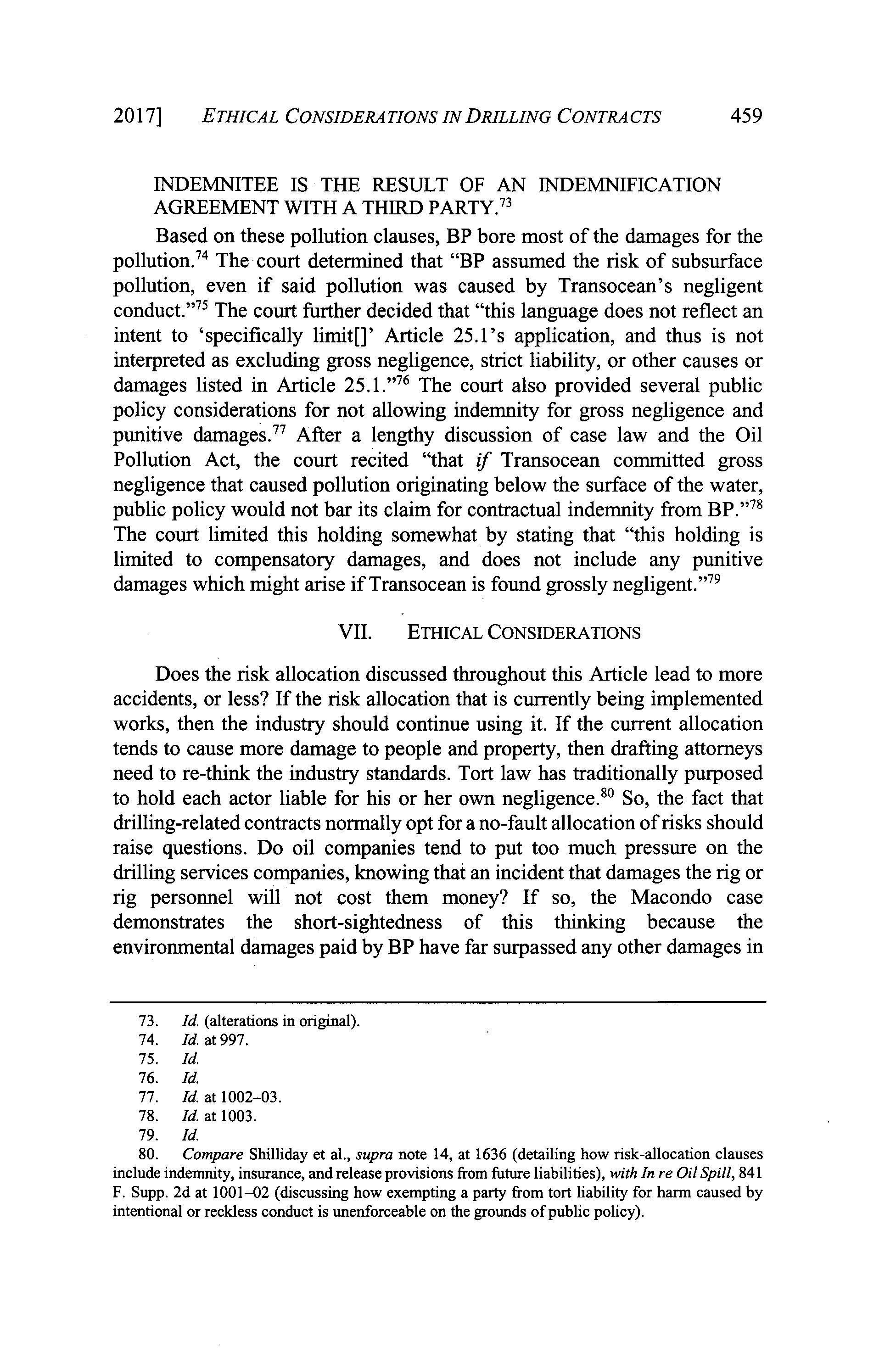 2017] ETHICAL CONSIDERATIONS IN DRILLING CONTRACTS 459

INDEMNITEE IS THE RESULT OF AN INDEMNIFICATION AGREEMENT WITH A THIRD PARTY.$^{73}$

Based on these pollution clauses, BP bore most of the damages for the pollution.$^{74}$ The court determined that "BP assumed the risk of subsurface pollution, even if said pollution was caused by Transocean's negligent conduct."$^{75}$ The court further decided that "this language does not reflect an intent to 'specifically limit[]' Article 25.1's application, and thus is not interpreted as excluding gross negligence, strict liability, or other causes or damages listed in Article 25.1."$^{76}$ The court also provided several public policy considerations for not allowing indemnity for gross negligence and punitive damages.$^{77}$ After a lengthy discussion of case law and the Oil Pollution Act, the court recited "that if Transocean committed gross negligence that caused pollution originating below the surface of the water, public policy would not bar its claim for contractual indemnity from BP."$^{78}$ The court limited this holding somewhat by stating that "this holding is limited to compensatory damages, and does not include any punitive damages which might arise if Transocean is found grossly negligent."$^{79}$

VII. ETHICAL CONSIDERATIONS

Does the risk allocation discussed throughout this Article lead to more accidents, or less? If the risk allocation that is currently being implemented works, then the industry should continue using it. If the current allocation tends to cause more damage to people and property, then drafting attorneys need to re-think the industry standards. Tort law has traditionally purposed to hold each actor liable for his or her own negligence.$^{80}$ So, the fact that drilling-related contracts normally opt for a no-fault allocation of risks should raise questions. Do oil companies tend to put too much pressure on the drilling services companies, knowing that an incident that damages the rig or rig personnel will not cost them money? If so, the Macondo case demonstrates the short-sightedness of this thinking because the environmental damages paid by BP have far surpassed any other damages in

73. Id. (alterations in original).
74. Id. at 997.
75. Id.
76. Id.
77. Id. at 1002–03.
78. Id. at 1003.
79. Id.
80. Compare Shilliday et al., supra note 14, at 1636 (detailing how risk-allocation clauses include indemnity, insurance, and release provisions from future liabilities), with In re Oil Spill, 841 F. Supp. 2d at 1001–02 (discussing how exempting a party from tort liability for harm caused by intentional or reckless conduct is unenforceable on the grounds of public policy).